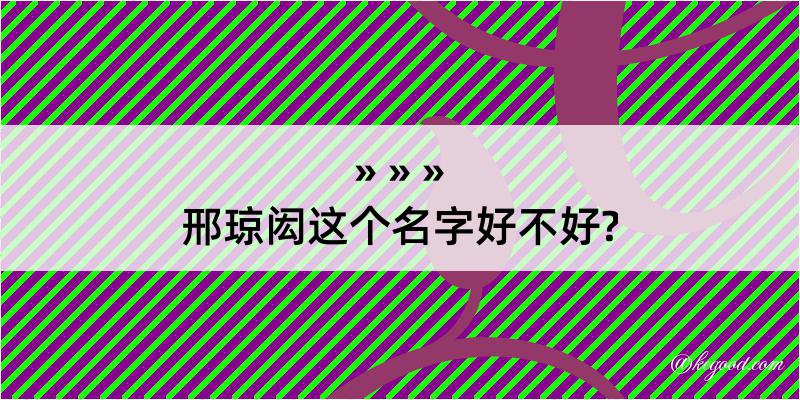 » » »
邢琼闳这个名字好不好?

@kegood.com